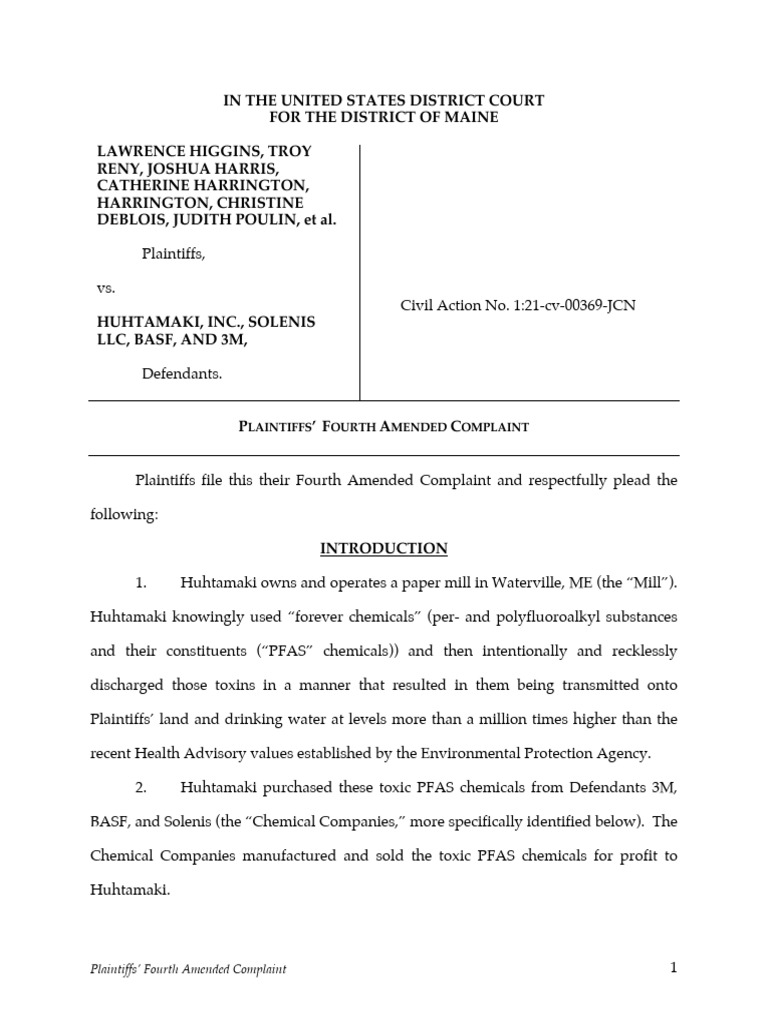 IN THE UNITED STATES DISTRICT COURT
FOR THE DISTRICT OF MAINE

LAWRENCE HIGGINS, TROY RENY, JOSHUA HARRIS, CATHERINE HARRINGTON, HARRINGTON, CHRISTINE DEBLOIS, JUDITH POULIN, et al.

Plaintiffs,

vs.

HUHTAMAKI, INC., SOLENIS LLC, BASF, AND 3M,

Defendants.

Civil Action No. 1:21-cv-00369-JCN

PLAINTIFFS' FOURTH AMENDED COMPLAINT

Plaintiffs file this their Fourth Amended Complaint and respectfully plead the following:

INTRODUCTION

1. Huhtamaki owns and operates a paper mill in Waterville, ME (the "Mill"). Huhtamaki knowingly used "forever chemicals" (per- and polyfluoroalkyl substances and their constituents ("PFAS" chemicals)) and then intentionally and recklessly discharged those toxins in a manner that resulted in them being transmitted onto Plaintiffs' land and drinking water at levels more than a million times higher than the recent Health Advisory values established by the Environmental Protection Agency.

2. Huhtamaki purchased these toxic PFAS chemicals from Defendants 3M, BASF, and Solenis (the "Chemical Companies," more specifically identified below). The Chemical Companies manufactured and sold the toxic PFAS chemicals for profit to Huhtamaki.

Plaintiffs' Fourth Amended Complaint

1